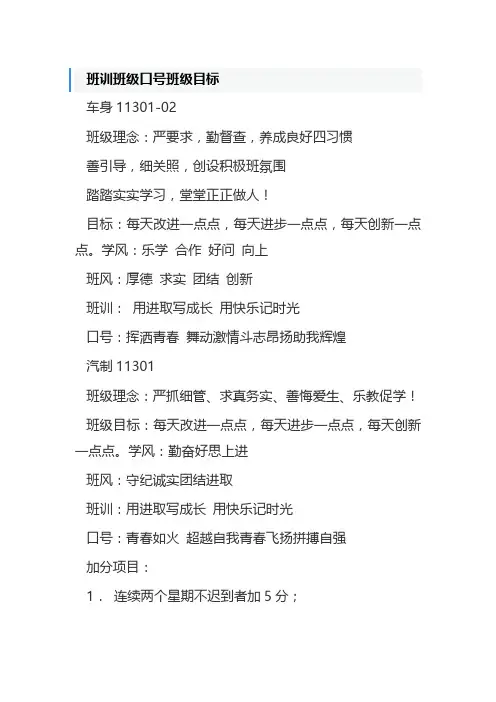 班训班级口号班级目标

车身 11301-02

班级理念：严要求，勤督查，养成良好四习惯

善引导，细关照，创设积极班氛围

踏踏实实学习，堂堂正正做人！

目标：每天改进一点点，每天进步一点点，每天创新一点点。学风：乐学 合作 好问 向上

班风：厚德 求实 团结 创新

班训： 用进取写成长 用快乐记时光

口号：挥洒青春 舞动激情斗志昂扬助我辉煌

汽制 11301

班级理念：严抓细管、求真务实、善悔爱生、乐教促学！

班级目标：每天改进一点点，每天进步一点点，每天创新一点点。学风：勤奋好思上进

班风：守纪诚实团结进取

班训：用进取写成长 用快乐记时光

口号：青春如火 超越自我青春飞扬拼搏自强

加分项目：

1． 连续两个星期不迟到者加 5 分；